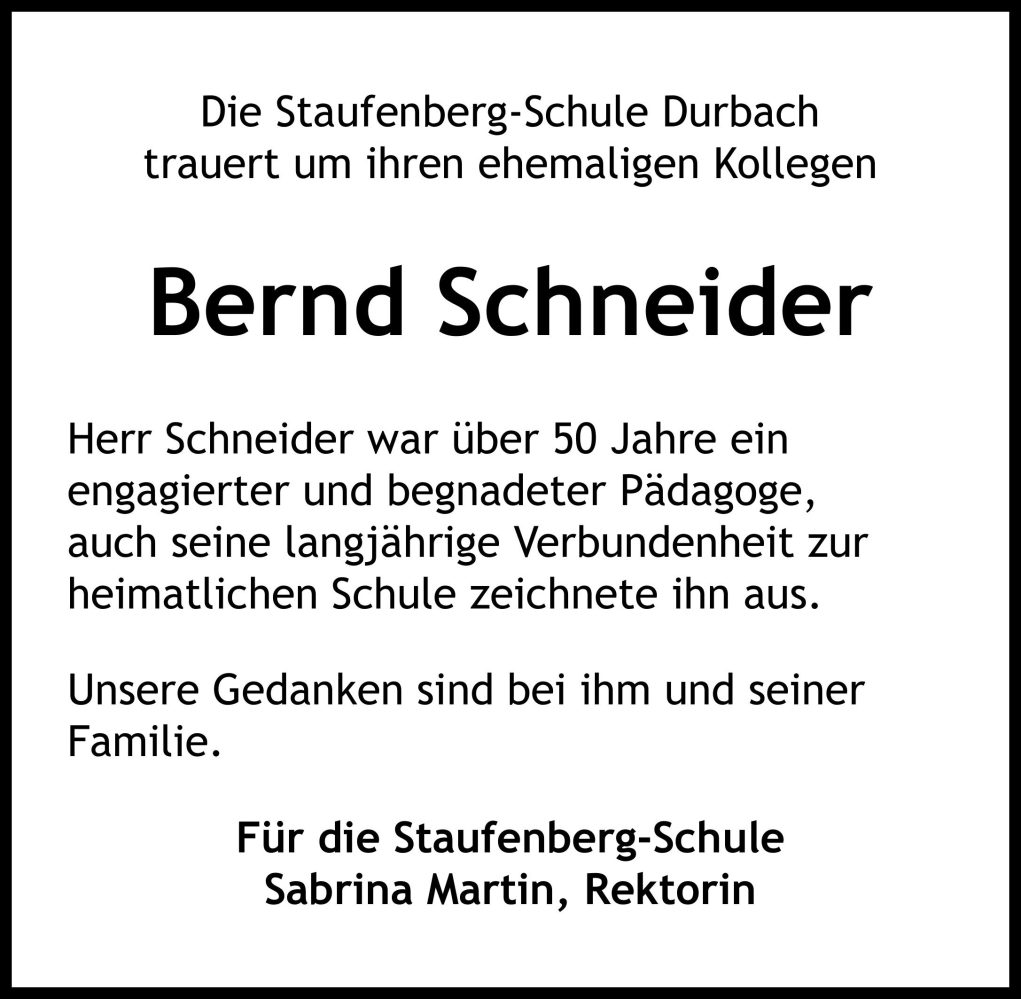 Die Staufenberg-Schule Durbach
trauert um ihren ehemaligen Kollegen

Bernd Schneider

Herr Schneider war über 50 Jahre ein engagierter und begnadeter Pädagoge, auch seine langjährige Verbundenheit zur heimatlichen Schule zeichnete ihn aus.

Unsere Gedanken sind bei ihm und seiner Familie.

Für die Staufenberg-Schule
Sabrina Martin, Rektorin